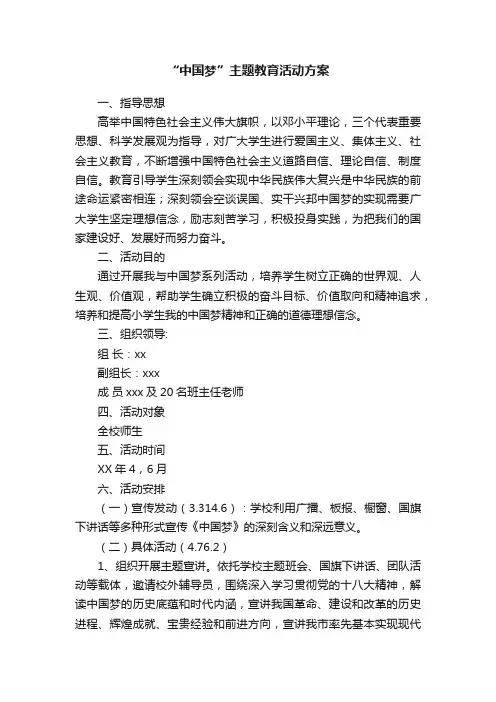 “中国梦”主题教育活动方案

一、指导思想

高举中国特色社会主义伟大旗帜，以邓小平理论，三个代表重要思想、科学发展观为指导，对广大学生进行爱国主义、集体主义、社会主义教育，不断增强中国特色社会主义道路自信、理论自信、制度自信。教育引导学生深刻领会实现中华民族伟大复兴是中华民族的前途命运紧密相连；深刻领会空谈误国、实干兴邦中国梦的实现需要广大学生坚定理想信念，励志刻苦学习，积极投身实践，为把我们的国家建设好、发展好而努力奋斗。

二、活动目的

通过开展我与中国梦系列活动，培养学生树立正确的世界观、人生观、价值观，帮助学生确立积极的奋斗目标、价值取向和精神追求，培养和提高小学生我的中国梦精神和正确的道德理想信念。

三、组织领导:

组 长：xx

副组长：xxx

成 员 xxx 及 20 名班主任老师

四、活动对象

全校师生

五、活动时间

XX 年 4，6 月

六、活动安排

（一）宣传发动（3.314.6）：学校利用广播、板报、橱窗、国旗下讲话等多种形式宣传《中国梦》的深刻含义和深远意义。

（二）具体活动（4.76.2）

1、组织开展主题宣讲。依托学校主题班会、国旗下讲话、团队活动等载体，邀请校外辅导员，围绕深入学习贯彻党的十八大精神，解读中国梦的历史底蕴和时代内涵，宣讲我国革命、建设和改革的历史进程、辉煌成就、宝贵经验和前进方向，宣讲我市率先基本实现现代